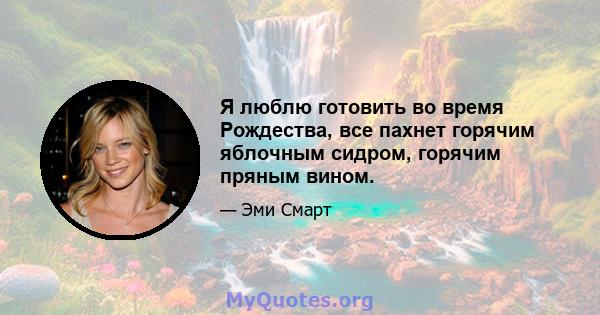 Я люблю готовить во время Рождества, все пахнет горячим яблочным сидром, горячим пряным вином.

— Эми Смарт

MyQuotes.org